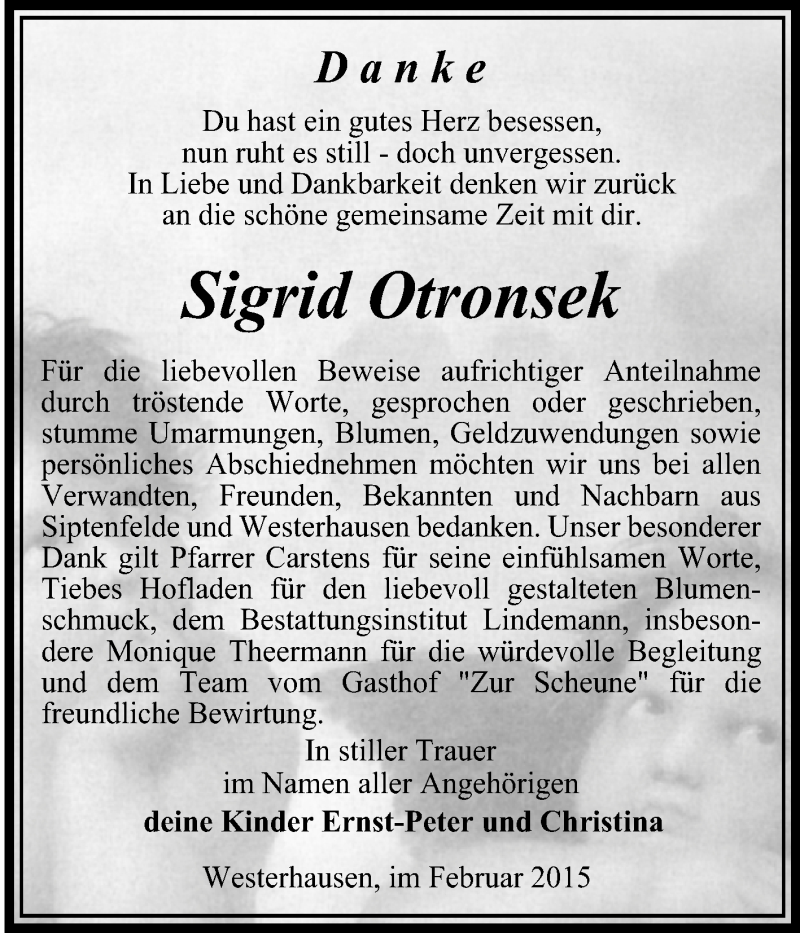 Danke

Du hast ein gutes Herz besessen,
nun ruht es still - doch unvergessen.
In Liebe und Dankbarkeit denken wir zurück
an die schöne gemeinsame Zeit mit dir.

Sigrid Otronsek

Für die liebevollen Beweise aufrichtiger Anteilnahme durch tröstende Worte, gesprochen oder geschrieben, stumme Umarmungen, Blumen, Geldzuwendungen sowie persönliches Abschiednehmen möchten wir uns bei allen Verwandten, Freunden, Bekannten und Nachbarn aus Siptenfelde und Westerhausen bedanken. Unser besonderer Dank gilt Pfarrer Carstens für seine einfühlsamen Worte, Tiebes Hofladen für den liebevoll gestalteten Blumenschmuck, dem Bestattungsinstitut Lindemann, insbesondere Monique Theermann für die würdevolle Begleitung und dem Team vom Gasthof "Zur Scheune" für die freundliche Bewirtung.

In stiller Trauer
im Namen aller Angehörigen
deine Kinder Ernst-Peter und Christina

Westerhausen, im Februar 2015